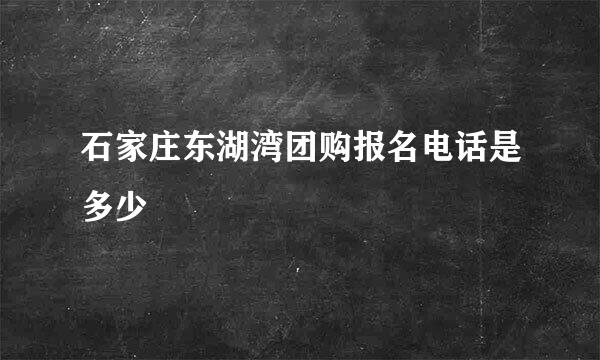 石家庄东湖湾团购报名电话是多少